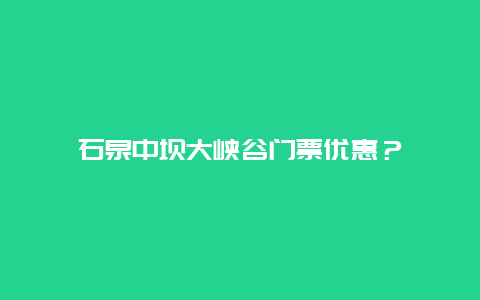 石泉中坝大峡谷门票优惠？